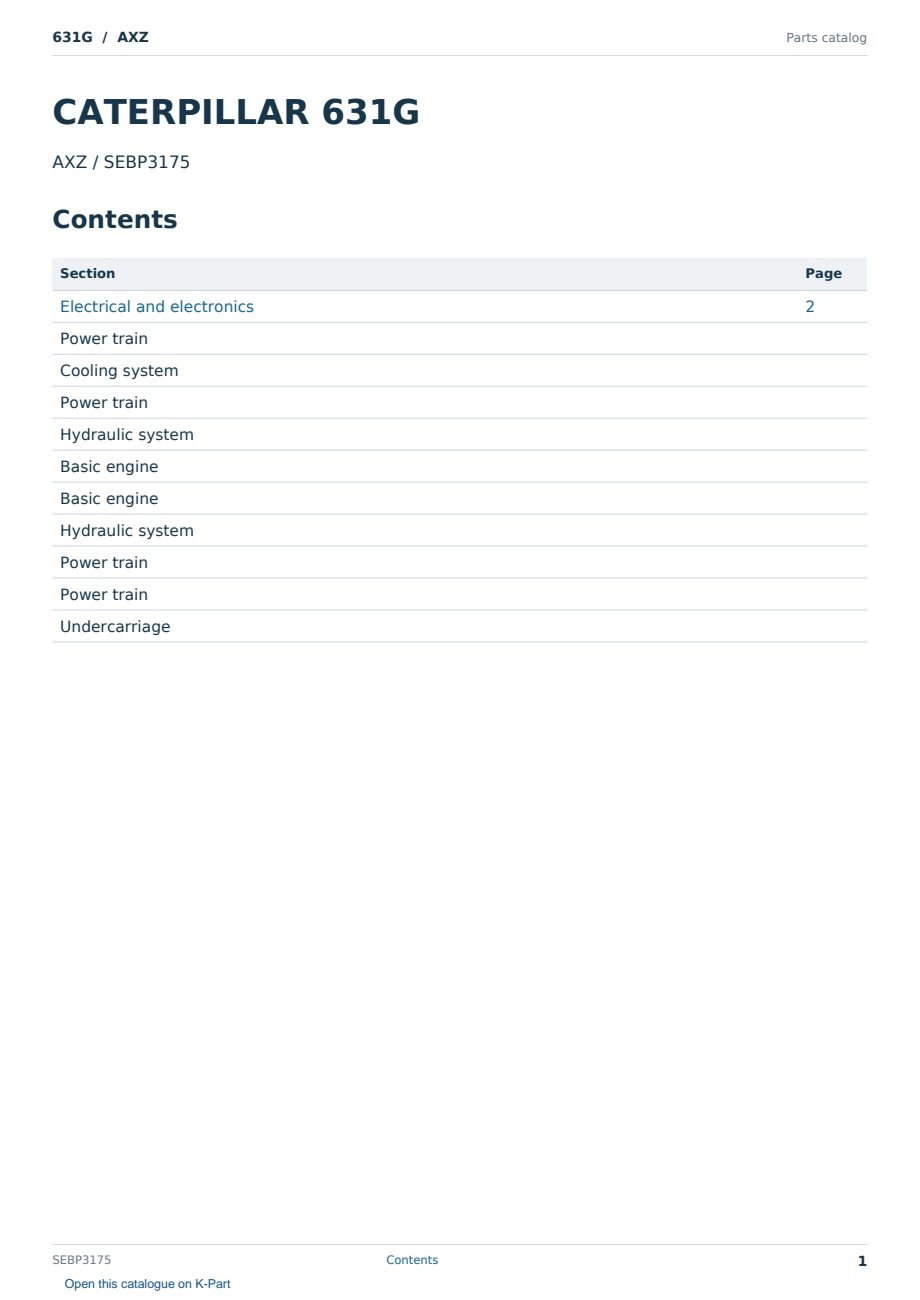 631G / AXZ

Parts catalog

CATERPILLAR 631G

AXZ / SEBP3175

Contents

| Section | Page |
|---|---|
| Electrical and electronics | 2 |
| Power train | |
| Cooling system | |
| Power train | |
| Hydraulic system | |
| Basic engine | |
| Basic engine | |
| Hydraulic system | |
| Power train | |
| Power train | |
| Undercarriage | |

SEBP3175

Contents

1

Open this catalogue on K-Part